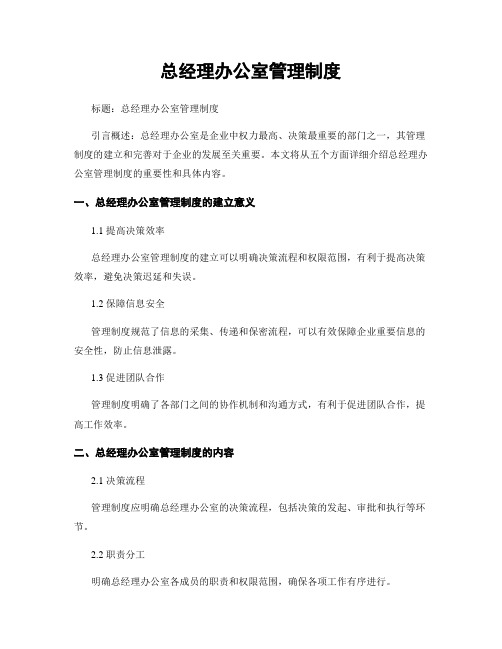 总经理办公室管理制度

标题：总经理办公室管理制度

引言概述：总经理办公室是企业中权力最高、决策最重要的部门之一，其管理制度的建立和完善对于企业的发展至关重要。本文将从五个方面详细介绍总经理办公室管理制度的重要性和具体内容。

一、总经理办公室管理制度的建立意义

1.1 提高决策效率

总经理办公室管理制度的建立可以明确决策流程和权限范围，有利于提高决策效率，避免决策迟延和失误。

1.2 保障信息安全

管理制度规范了信息的采集、传递和保密流程，可以有效保障企业重要信息的安全性，防止信息泄露。

1.3 促进团队合作

管理制度明确了各部门之间的协作机制和沟通方式，有利于促进团队合作，提高工作效率。

二、总经理办公室管理制度的内容

2.1 决策流程

管理制度应明确总经理办公室的决策流程，包括决策的发起、审批和执行等环节。

2.2 职责分工

明确总经理办公室各成员的职责和权限范围，确保各项工作有序进行。